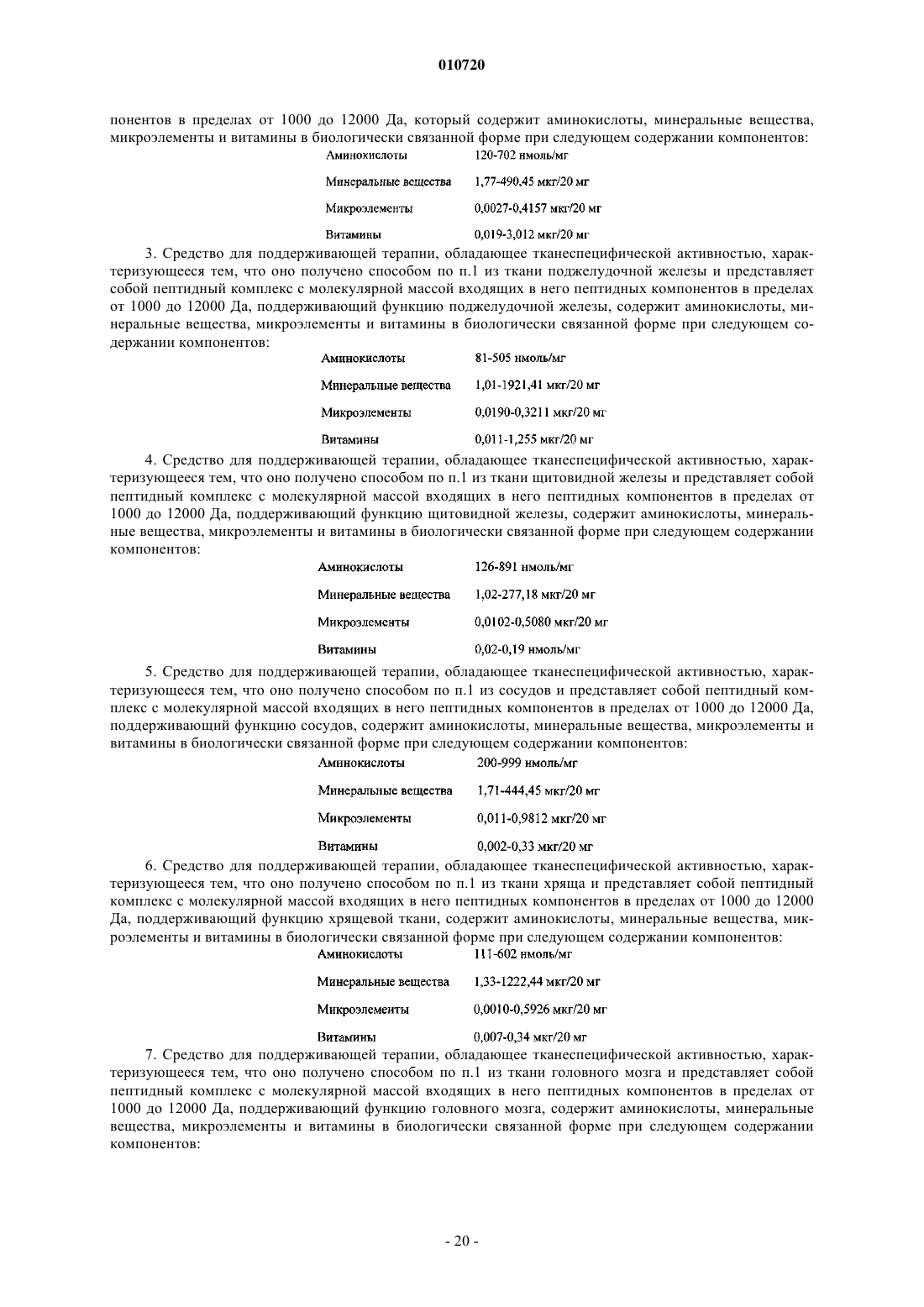 010720

понентов в пределах от 1000 до 12000 Да, который содержит аминокислоты, минеральные вещества, микроэлементы и витамины в биологически связанной форме при следующем содержании компонентов:

| Аминокислоты | 120-702 нмоль/мг |
|---|---|
| Минеральные вещества | 1,77-490,45 мкг/20 мг |
| Микроэлементы | 0,0027-0,4157 мкг/20 мг |
| Витамины | 0,019-3,012 мкг/20 мг |

3. Средство для поддерживающей терапии, обладающее тканеспецифической активностью, характеризующееся тем, что оно получено способом по п.1 из ткани поджелудочной железы и представляет собой пептидный комплекс с молекулярной массой входящих в него пептидных компонентов в пределах от 1000 до 12000 Да, поддерживающий функцию поджелудочной железы, содержит аминокислоты, минеральные вещества, микроэлементы и витамины в биологически связанной форме при следующем содержании компонентов:

| Аминокислоты | 81-505 нмоль/мг |
|---|---|
| Минеральные вещества | 1,01-1921,41 мкг/20 мг |
| Микроэлементы | 0,0190-0,3211 мкг/20 мг |
| Витамины | 0,011-1,255 мкг/20 мг |

4. Средство для поддерживающей терапии, обладающее тканеспецифической активностью, характеризующееся тем, что оно получено способом по п.1 из ткани щитовидной железы и представляет собой пептидный комплекс с молекулярной массой входящих в него пептидных компонентов в пределах от 1000 до 12000 Да, поддерживающий функцию щитовидной железы, содержит аминокислоты, минеральные вещества, микроэлементы и витамины в биологически связанной форме при следующем содержании компонентов:

| Аминокислоты | 126-891 нмоль/мг |
|---|---|
| Минеральные вещества | 1,02-277,18 мкг/20 мг |
| Микроэлементы | 0,0102-0,5080 мкг/20 мг |
| Витамины | 0,02-0,19 нмоль/мг |

5. Средство для поддерживающей терапии, обладающее тканеспецифической активностью, характеризующееся тем, что оно получено способом по п.1 из сосудов и представляет собой пептидный комплекс с молекулярной массой входящих в него пептидных компонентов в пределах от 1000 до 12000 Да, поддерживающий функцию сосудов, содержит аминокислоты, минеральные вещества, микроэлементы и витамины в биологически связанной форме при следующем содержании компонентов:

| Аминокислоты | 200-999 нмоль/мг |
|---|---|
| Минеральные вещества | 1,71-444,45 мкг/20 мг |
| Микроэлементы | 0,011-0,9812 мкг/20 мг |
| Витамины | 0,002-0,33 мкг/20 мг |

6. Средство для поддерживающей терапии, обладающее тканеспецифической активностью, характеризующееся тем, что оно получено способом по п.1 из ткани хряща и представляет собой пептидный комплекс с молекулярной массой входящих в него пептидных компонентов в пределах от 1000 до 12000 Да, поддерживающий функцию хрящевой ткани, содержит аминокислоты, минеральные вещества, микроэлементы и витамины в биологически связанной форме при следующем содержании компонентов:

| Аминокислоты | 111-602 нмоль/мг |
|---|---|
| Минеральные вещества | 1,33-1222,44 мкг/20 мг |
| Микроэлементы | 0,0010-0,5926 мкг/20 мг |
| Витамины | 0,007-0,34 мкг/20 мг |

7. Средство для поддерживающей терапии, обладающее тканеспецифической активностью, характеризующееся тем, что оно получено способом по п.1 из ткани головного мозга и представляет собой пептидный комплекс с молекулярной массой входящих в него пептидных компонентов в пределах от 1000 до 12000 Да, поддерживающий функцию головного мозга, содержит аминокислоты, минеральные вещества, микроэлементы и витамины в биологически связанной форме при следующем содержании компонентов:

- 20 -